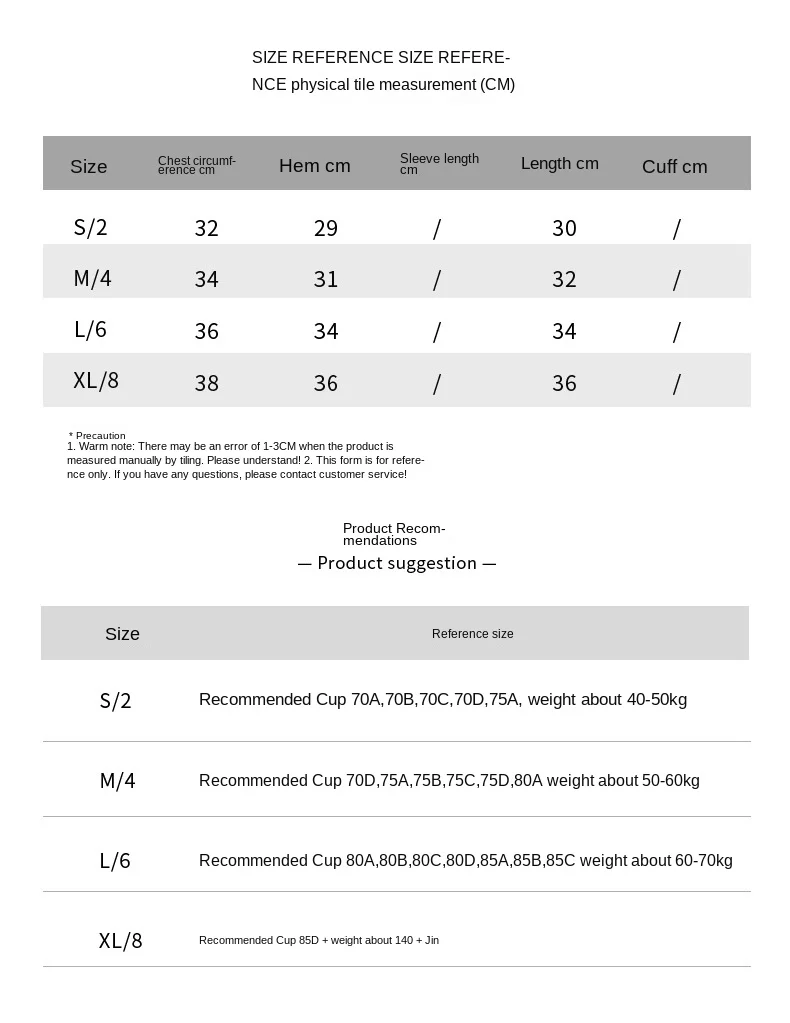 SIZE REFERENCE SIZE REFERENCE physical tile measurement (CM)

| Size | Chest circumference cm | Hem cm | Sleeve length cm | Length cm | Cuff cm |
|---|---|---|---|---|---|
| S/2 | 32 | 29 | / | 30 | / |
| M/4 | 34 | 31 | / | 32 | / |
| L/6 | 36 | 34 | / | 34 | / |
| XL/8 | 38 | 36 | / | 36 | / |

* Precaution
1. Warm note: There may be an error of 1-3CM when the product is measured manually by tiling. Please understand! 2. This form is for reference only. If you have any questions, please contact customer service!

Product Recommendations
— Product suggestion —

| Size | Reference size |
|---|---|
| S/2 | Recommended Cup 70A,70B,70C,70D,75A, weight about 40-50kg |
| M/4 | Recommended Cup 70D,75A,75B,75C,75D,80A weight about 50-60kg |
| L/6 | Recommended Cup 80A,80B,80C,80D,85A,85B,85C weight about 60-70kg |
| XL/8 | Recommended Cup 85D + weight about 140 + Jin |